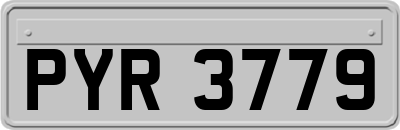 PYR 3779